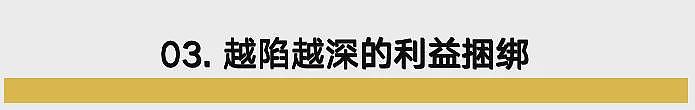 03. 越陷越深的利益捆绑